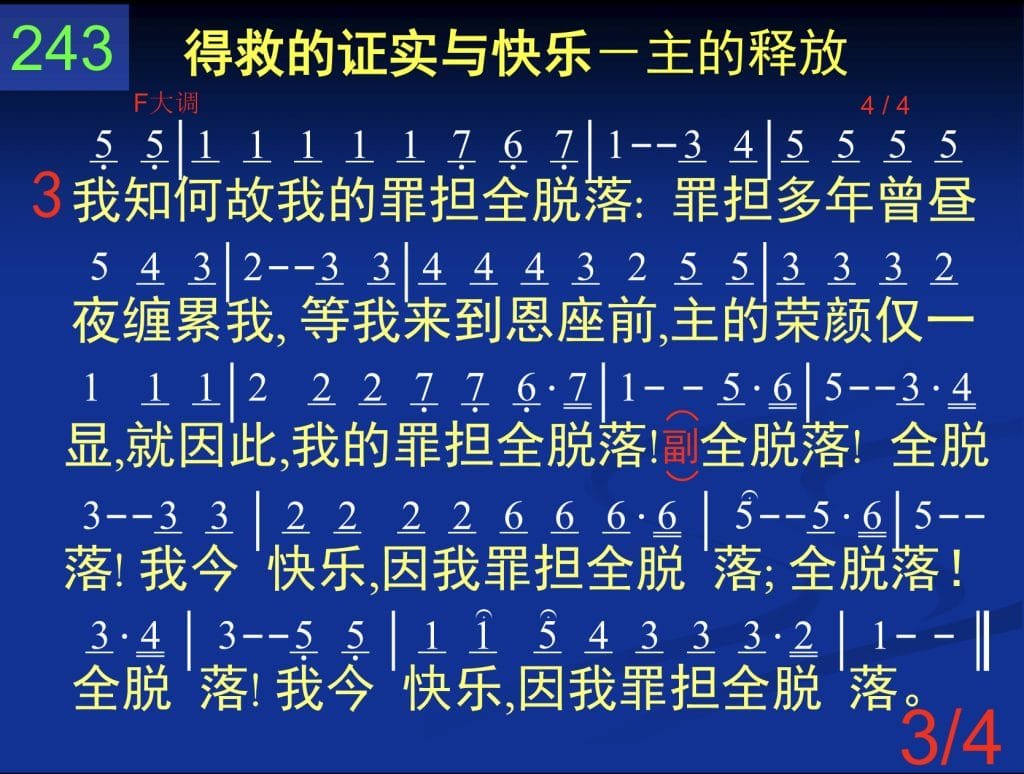 243 得救的证实与快乐－主的释放

F大调 4 / 4

5 5 | 1 1 1 1 1 7 6 7 | 1－－3 4 | 5 5 5 5

3 我知何故我的罪担全脱落: 罪担多年曾昼

5 4 3 | 2－－3 3 | 4 4 4 3 2 5 5 | 3 3 3 2

夜缠累我, 等我来到恩座前,主的荣颜仅一

1 1 1 | 2 2 2 7 7 6·7 | 1－ － 5·6 | 5－－3·4

显,就因此,我的罪担全脱落!副全脱落! 全脱

3－－3 3 | 2 2 2 2 6 6 6·6 | 5－－5·6 | 5－－

落! 我今 快乐,因我罪担全脱 落; 全脱落!

3·4 | 3－－5 5 | 1 1 5 4 3 3 3·2 | 1－ － ‖

全脱 落! 我今 快乐,因我罪担全脱 落。

3/4